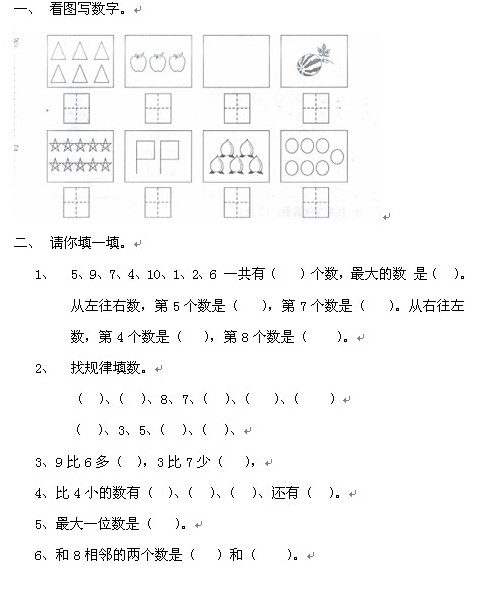 一、 看图写数字。

二、 请你填一填。

1、 5、9、7、4、10、1、2、6 一共有（ ）个数，最大的数 是（ ）。从左往右数，第 5 个数是（ ），第 7 个数是（ ）。从右往左数，第 4 个数是（ ），第 8 个数是（ ）。

2、 找规律填数。

（ ）、（ ）、8、7、（ ）、（ ）、（ ）

（ ）、3、5、（ ）、（ ）、

3、9 比 6 多（ ），3 比 7 少（ ），

4、比 4 小的数有（ ）、（ ）、（ ）、还有（ ）。

5、最大一位数是（ ）。

6、和 8 相邻的两个数是（ ）和（ ）。